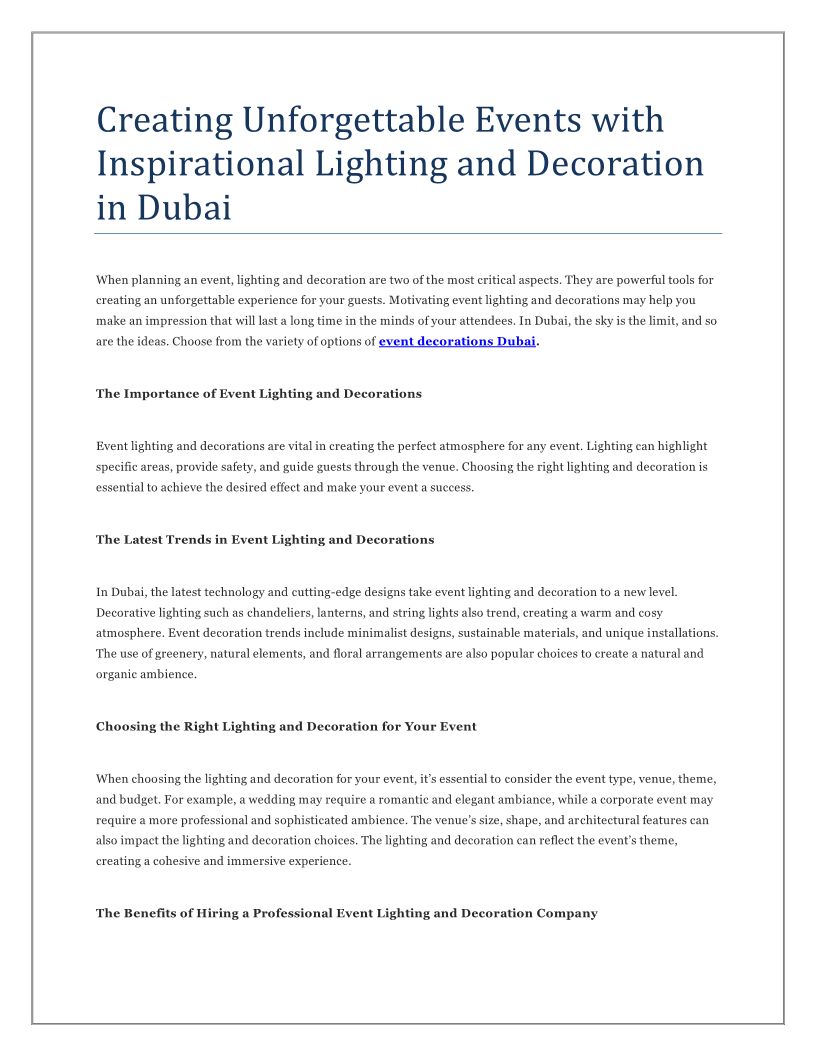 Creating Unforgettable Events with Inspirational Lighting and Decoration in Dubai

When planning an event, lighting and decoration are two of the most critical aspects. They are powerful tools for creating an unforgettable experience for your guests. Motivating event lighting and decorations may help you make an impression that will last a long time in the minds of your attendees. In Dubai, the sky is the limit, and so are the ideas. Choose from the variety of options of event decorations Dubai.

The Importance of Event Lighting and Decorations

Event lighting and decorations are vital in creating the perfect atmosphere for any event. Lighting can highlight specific areas, provide safety, and guide guests through the venue. Choosing the right lighting and decoration is essential to achieve the desired effect and make your event a success.

The Latest Trends in Event Lighting and Decorations

In Dubai, the latest technology and cutting-edge designs take event lighting and decoration to a new level. Decorative lighting such as chandeliers, lanterns, and string lights also trend, creating a warm and cosy atmosphere. Event decoration trends include minimalist designs, sustainable materials, and unique installations. The use of greenery, natural elements, and floral arrangements are also popular choices to create a natural and organic ambience.

Choosing the Right Lighting and Decoration for Your Event

When choosing the lighting and decoration for your event, it's essential to consider the event type, venue, theme, and budget. For example, a wedding may require a romantic and elegant ambiance, while a corporate event may require a more professional and sophisticated ambience. The venue's size, shape, and architectural features can also impact the lighting and decoration choices. The lighting and decoration can reflect the event's theme, creating a cohesive and immersive experience.

The Benefits of Hiring a Professional Event Lighting and Decoration Company